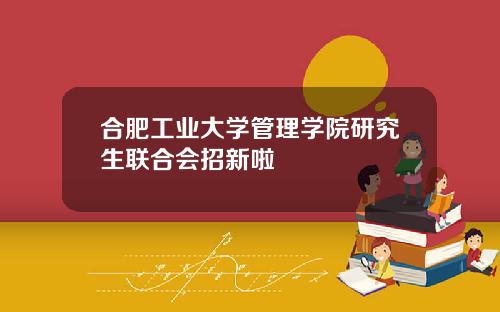 合肥工业大学管理学院研究生联合会招新啦